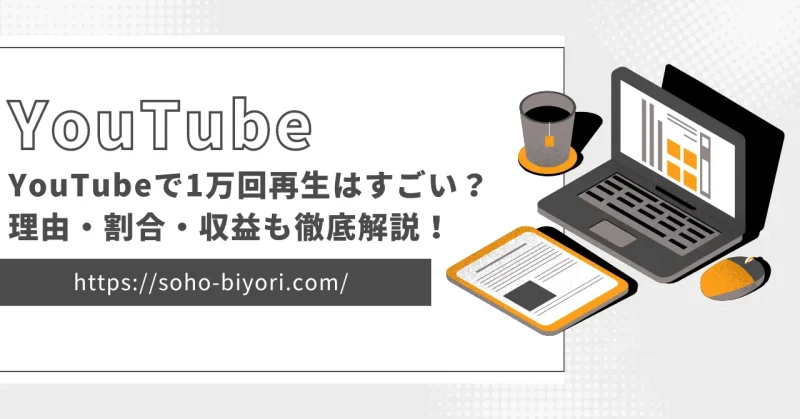 YouTube

YouTubeで1万回再生はすごい？
理由・割合・収益も徹底解説！

https://soho-biyori.com/